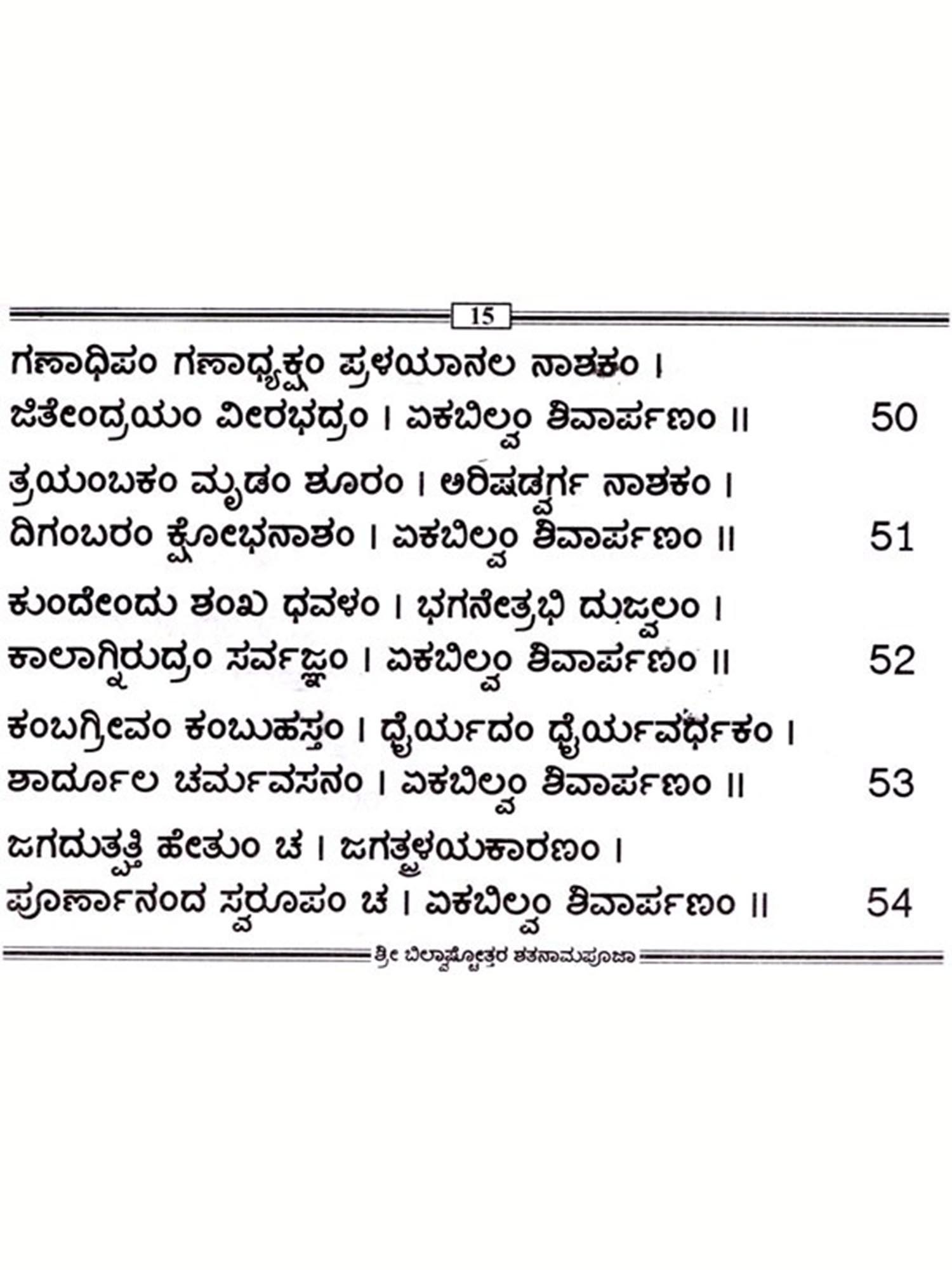 15

ಗಣಾಧಿಪಂ ಗಣಾಧ್ಯಕ್ಷಂ ಪ್ರಳಯಾನಲ ನಾಶಕಂ ।
ಜಿತೇಂದ್ರಯಂ ವೀರಭದ್ರಂ । ಏಕಬಿಲ್ವಂ ಶಿವಾರ್ಪಣಂ ॥ 50

ತ್ರಯಂಬಕಂ ಮೃಡಂ ಶೂರಂ । ಅರಿಷಡ್ವರ್ಗ ನಾಶಕಂ ।
ದಿಗಂಬರಂ ಕ್ಷೋಭನಾಶಂ । ಏಕಬಿಲ್ವಂ ಶಿವಾರ್ಪಣಂ ॥ 51

ಕುಂದೇಂದು ಶಂಖ ಧವಳಂ । ಭಗನೇತ್ರಭಿ ದುಜ್ವಲಂ ।
ಕಾಲಾಗ್ನಿರುದ್ರಂ ಸರ್ವಜ್ಞಂ । ಏಕಬಿಲ್ವಂ ಶಿವಾರ್ಪಣಂ ॥ 52

ಕಂಬಗ್ರೀವಂ ಕಂಬುಹಸ್ತಂ । ಧೈರ್ಯದಂ ಧೈರ್ಯವರ್ಧಕಂ ।
ಶಾರ್ದೂಲ ಚರ್ಮವಸನಂ । ಏಕಬಿಲ್ವಂ ಶಿವಾರ್ಪಣಂ ॥ 53

ಜಗದುತ್ಪತ್ತಿ ಹೇತುಂ ಚ । ಜಗತ್ಪ್ರಳಯಕಾರಣಂ ।
ಪೂರ್ಣಾನಂದ ಸ್ವರೂಪಂ ಚ । ಏಕಬಿಲ್ವಂ ಶಿವಾರ್ಪಣಂ ॥ 54

ಶ್ರೀ ಬಿಲ್ವಾಷ್ಟೋತ್ತರ ಶತನಾಮಪೂಜಾ